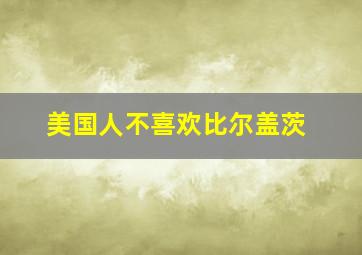 美国人不喜欢比尔盖茨